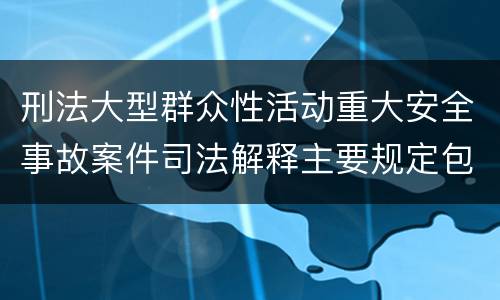 刑法大型群众性活动重大安全事故案件司法解释主要规定包